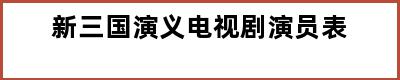 新三国演义电视剧演员表